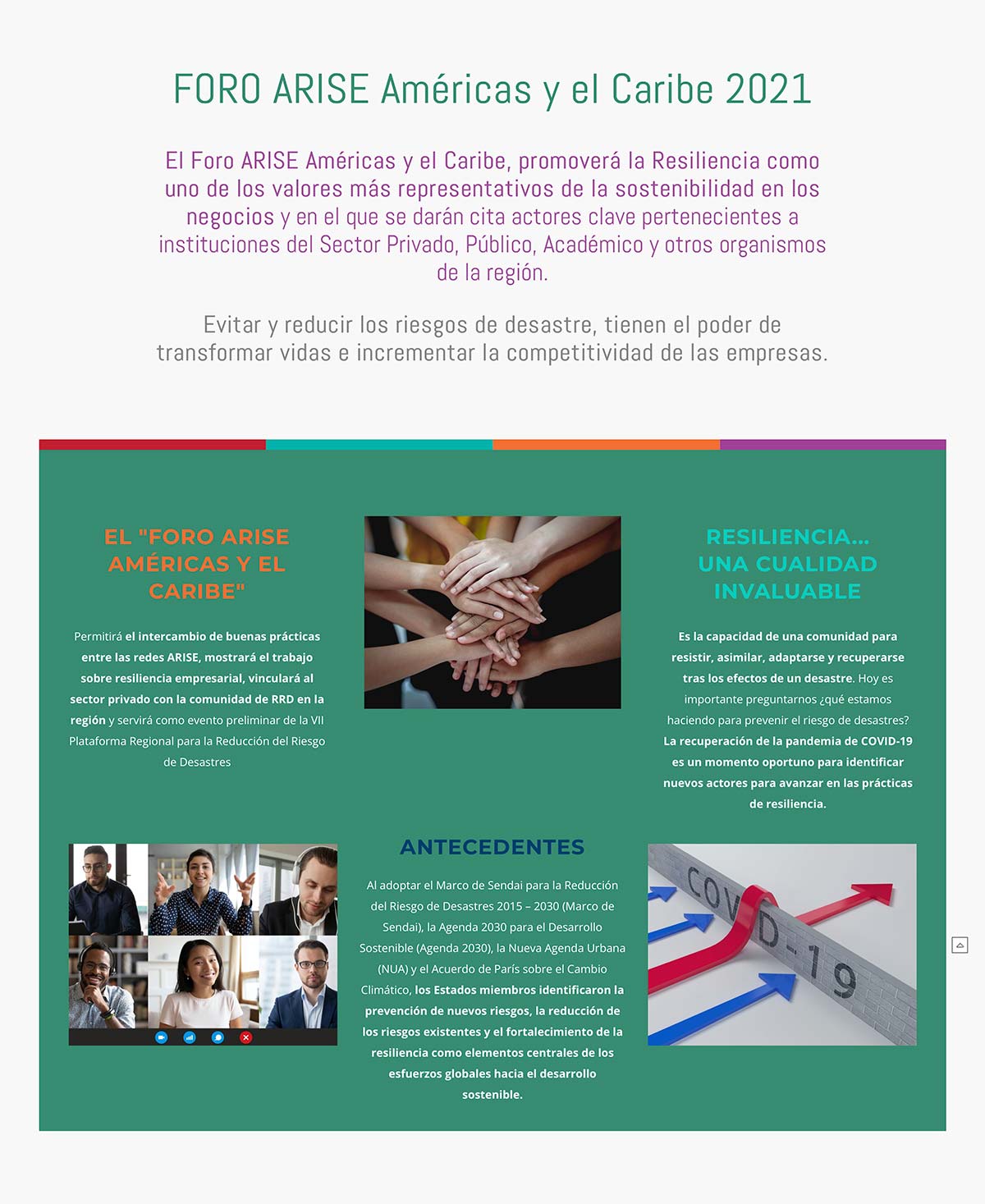 FORO ARISE Américas y el Caribe 2021

El Foro ARISE Américas y el Caribe, promoverá la Resiliencia como uno de los valores más representativos de la sostenibilidad en los negocios y en el que se darán cita actores clave pertenecientes a instituciones del Sector Privado, Público, Académico y otros organismos de la región.

Evitar y reducir los riesgos de desastre, tienen el poder de transformar vidas e incrementar la competitividad de las empresas.

EL "FORO ARISE AMÉRICAS Y EL CARIBE"

Permitirá el intercambio de buenas prácticas entre las redes ARISE, mostrará el trabajo sobre resiliencia empresarial, vinculará al sector privado con la comunidad de RRD en la región y servirá como evento preliminar de la VII Plataforma Regional para la Reducción del Riesgo de Desastres

RESILIENCIA... UNA CUALIDAD INVALUABLE

Es la capacidad de una comunidad para resistir, asimilar, adaptarse y recuperarse tras los efectos de un desastre. Hoy es importante preguntarnos ¿qué estamos haciendo para prevenir el riesgo de desastres? La recuperación de la pandemia de COVID-19 es un momento oportuno para identificar nuevos actores para avanzar en las prácticas de resiliencia.

ANTECEDENTES

Al adoptar el Marco de Sendai para la Reducción del Riesgo de Desastres 2015 – 2030 (Marco de Sendai), la Agenda 2030 para el Desarrollo Sostenible (Agenda 2030), la Nueva Agenda Urbana (NUA) y el Acuerdo de París sobre el Cambio Climático, los Estados miembros identificaron la prevención de nuevos riesgos, la reducción de los riesgos existentes y el fortalecimiento de la resiliencia como elementos centrales de los esfuerzos globales hacia el desarrollo sostenible.

COVID-19